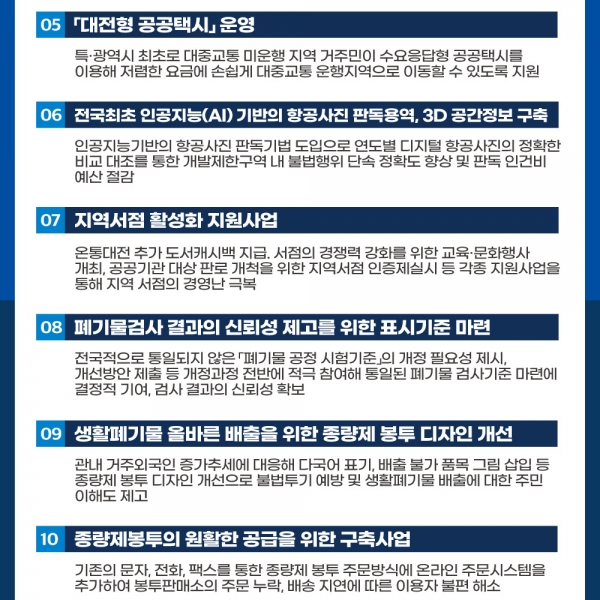 05 「대전형 공공택시」 운영

특·광역시 최초로 대중교통 미운행 지역 거주민이 수요응답형 공공택시를 이용해 저렴한 요금에 손쉽게 대중교통 운행지역으로 이동할 수 있도록 지원

06 전국최초 인공지능(AI) 기반의 항공사진 판독용역, 3D 공간정보 구축

인공지능기반의 항공사진 판독기법 도입으로 연도별 디지털 항공사진의 정확한 비교 대조를 통한 개발제한구역 내 불법행위 단속 정확도 향상 및 판독 인건비 예산 절감

07 지역서점 활성화 지원사업

온통대전 추가 도서캐시백 지급. 서점의 경쟁력 강화를 위한 교육·문화행사 개최, 공공기관 대상 판로 개척을 위한 지역서점 인증제실시 등 각종 지원사업을 통해 지역 서점의 경영난 극복

08 폐기물검사 결과의 신뢰성 제고를 위한 표시기준 마련

전국적으로 통일되지 않은 「폐기물 공정 시험기준」의 개정 필요성 제시, 개선방안 제출 등 개정과정 전반에 적극 참여해 통일된 폐기물 검사기준 마련에 결정적 기여, 검사 결과의 신뢰성 확보

09 생활폐기물 올바른 배출을 위한 종량제 봉투 디자인 개선

관내 거주외국인 증가추세에 대응해 다국어 표기, 배출 불가 품목 그림 삽입 등 종량제 봉투 디자인 개선으로 불법투기 예방 및 생활폐기물 배출에 대한 주민 이해도 제고

10 종량제봉투의 원활한 공급을 위한 구축사업

기존의 문자, 전화, 팩스를 통한 종량제 봉투 주문방식에 온라인 주문시스템을 추가하여 봉투판매소의 주문 누락, 배송 지연에 따른 이용자 불편 해소